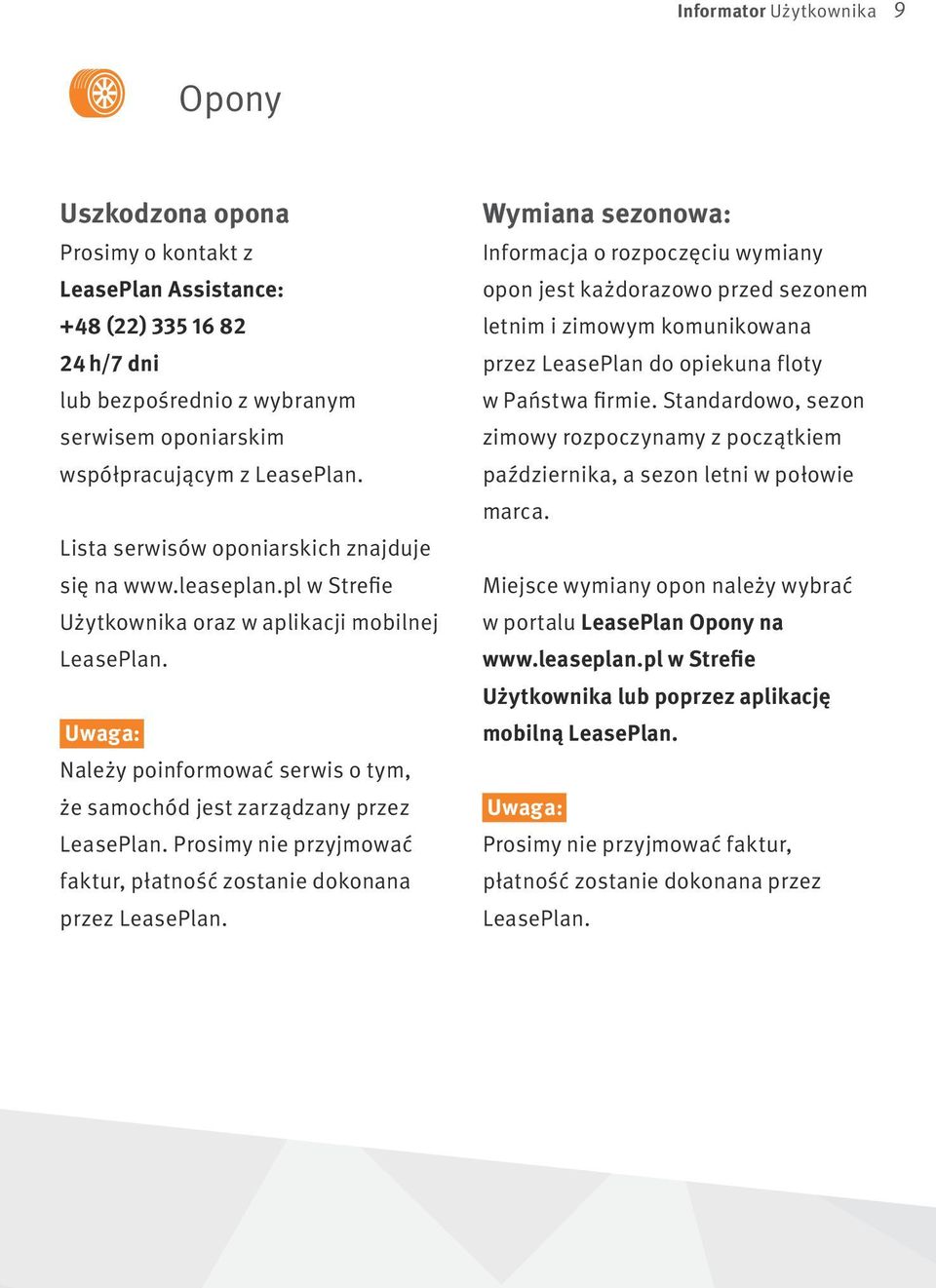 Informator Użytkownika 9

Opony

Uszkodzona opona
Prosimy o kontakt z
LeasePlan Assistance:
+48 (22) 335 16 82
24 h/7 dni
lub bezpośrednio z wybranym serwisem oponiarskim współpracującym z LeasePlan.

Lista serwisów oponiarskich znajduje się na www.leaseplan.pl w Strefie Użytkownika oraz w aplikacji mobilnej LeasePlan.

Uwaga:
Należy poinformować serwis o tym, że samochód jest zarządzany przez LeasePlan. Prosimy nie przyjmować faktur, płatność zostanie dokonana przez LeasePlan.

Wymiana sezonowa:
Informacja o rozpoczęciu wymiany opon jest każdorazowo przed sezonem letnim i zimowym komunikowana przez LeasePlan do opiekuna floty w Państwa firmie. Standardowo, sezon zimowy rozpoczynamy z początkiem października, a sezon letni w połowie marca.

Miejsce wymiany opon należy wybrać w portalu LeasePlan Opony na www.leaseplan.pl w Strefie Użytkownika lub poprzez aplikację mobilną LeasePlan.

Uwaga:
Prosimy nie przyjmować faktur, płatność zostanie dokonana przez LeasePlan.